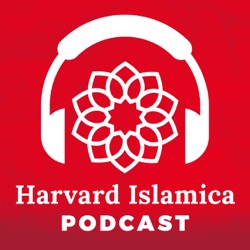 Harvard Islamica
PODCAST